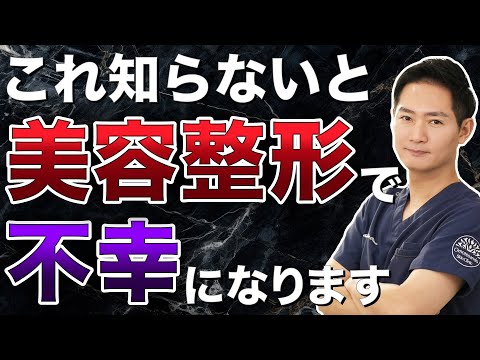 これ知らないと
美容整形で
不幸になります